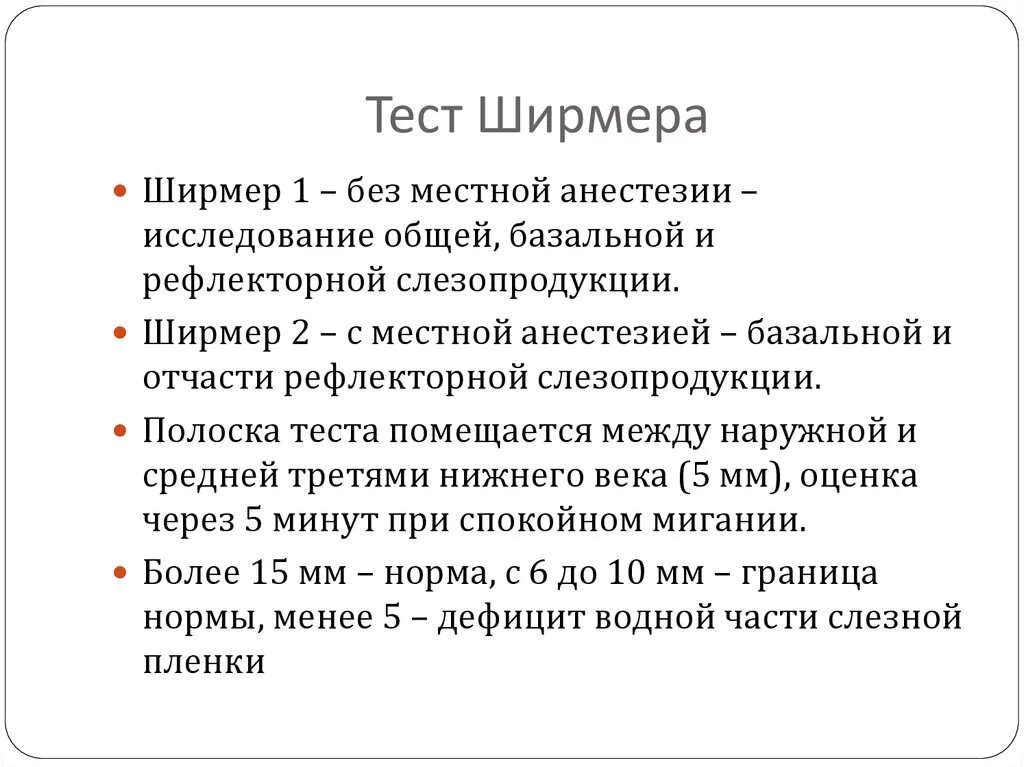 Тест Ширмера

Ширмер 1 – без местной анестезии – исследование общей, базальной и рефлекторной слезопродукции.

Ширмер 2 – с местной анестезией – базальной и отчасти рефлекторной слезопродукции.

Полоска теста помещается между наружной и средней третями нижнего века (5 мм), оценка через 5 минут при спокойном мигании.

Более 15 мм – норма, с 6 до 10 мм – граница нормы, менее 5 – дефицит водной части слезной пленки